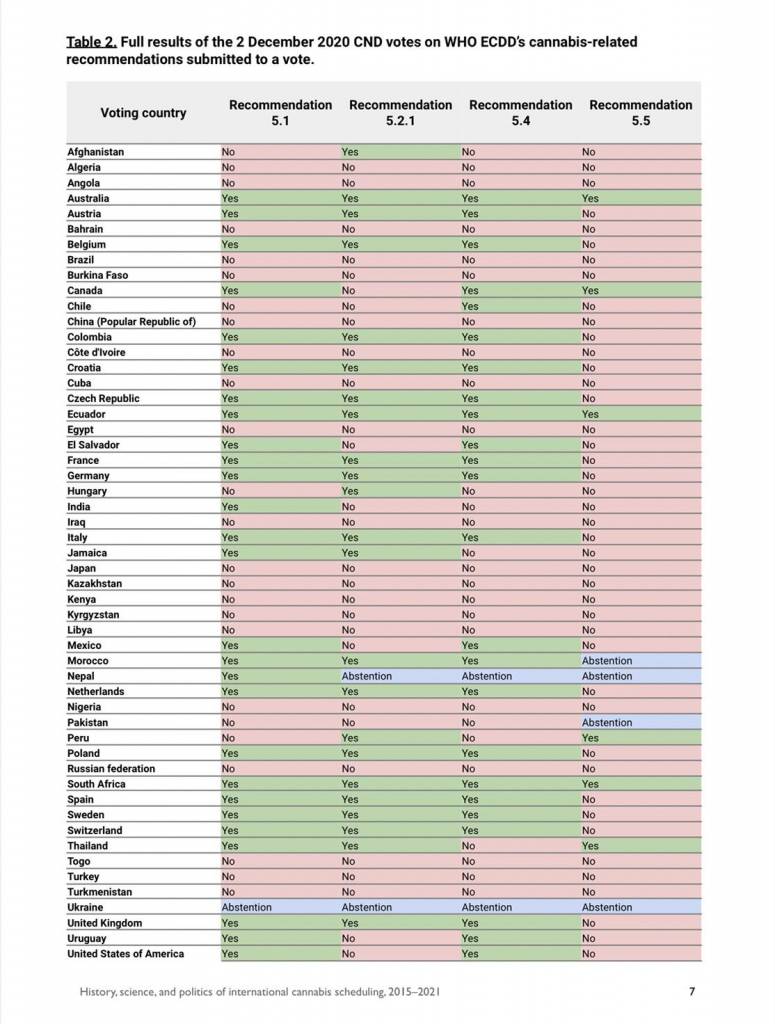 Table 2. Full results of the 2 December 2020 CND votes on WHO ECDD's cannabis-related recommendations submitted to a vote.

| Voting country | Recommendation 5.1 | Recommendation 5.2.1 | Recommendation 5.4 | Recommendation 5.5 |
|---|---|---|---|---|
| Afghanistan | No | Yes | No | No |
| Algeria | No | No | No | No |
| Angola | No | No | No | No |
| Australia | Yes | Yes | Yes | Yes |
| Austria | Yes | Yes | Yes | No |
| Bahrain | No | No | No | No |
| Belgium | Yes | Yes | Yes | No |
| Brazil | No | No | No | No |
| Burkina Faso | No | No | No | No |
| Canada | Yes | No | Yes | Yes |
| Chile | No | No | Yes | No |
| China (Popular Republic of) | No | No | No | No |
| Colombia | Yes | Yes | Yes | No |
| Côte d'Ivoire | No | No | No | No |
| Croatia | Yes | Yes | Yes | No |
| Cuba | No | No | No | No |
| Czech Republic | Yes | Yes | Yes | No |
| Ecuador | Yes | Yes | Yes | Yes |
| Egypt | No | No | No | No |
| El Salvador | Yes | No | Yes | No |
| France | Yes | Yes | Yes | No |
| Germany | Yes | Yes | Yes | No |
| Hungary | No | Yes | No | No |
| India | Yes | No | No | No |
| Iraq | No | No | No | No |
| Italy | Yes | Yes | Yes | No |
| Jamaica | Yes | Yes | No | No |
| Japan | No | No | No | No |
| Kazakhstan | No | No | No | No |
| Kenya | No | No | No | No |
| Kyrgyzstan | No | No | No | No |
| Libya | No | No | No | No |
| Mexico | Yes | No | Yes | No |
| Morocco | Yes | Yes | Yes | Abstention |
| Nepal | Yes | Abstention | Abstention | Abstention |
| Netherlands | Yes | Yes | Yes | No |
| Nigeria | No | No | No | No |
| Pakistan | No | No | No | Abstention |
| Peru | No | Yes | No | Yes |
| Poland | Yes | Yes | Yes | No |
| Russian federation | No | No | No | No |
| South Africa | Yes | Yes | Yes | Yes |
| Spain | Yes | Yes | Yes | No |
| Sweden | Yes | Yes | Yes | No |
| Switzerland | Yes | Yes | Yes | No |
| Thailand | Yes | Yes | No | Yes |
| Togo | No | No | No | No |
| Turkey | No | No | No | No |
| Turkmenistan | No | No | No | No |
| Ukraine | Abstention | Abstention | Abstention | Abstention |
| United Kingdom | Yes | Yes | Yes | No |
| Uruguay | Yes | No | Yes | No |
| United States of America | Yes | No | Yes | No |

History, science, and politics of international cannabis scheduling, 2015–2021 7